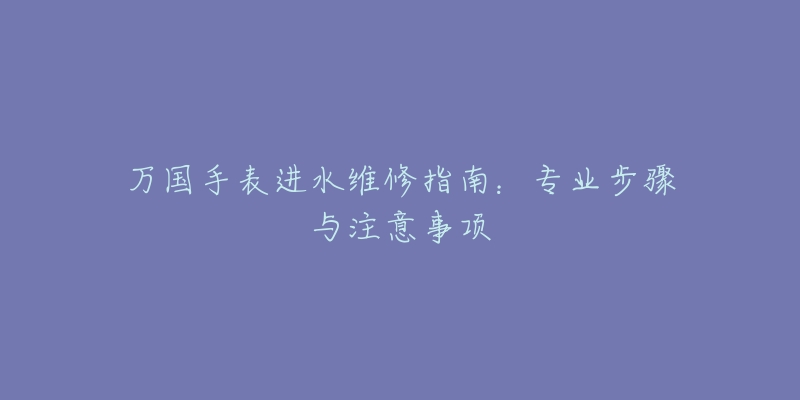 万国手表进水维修指南：专业步骤与注意事项